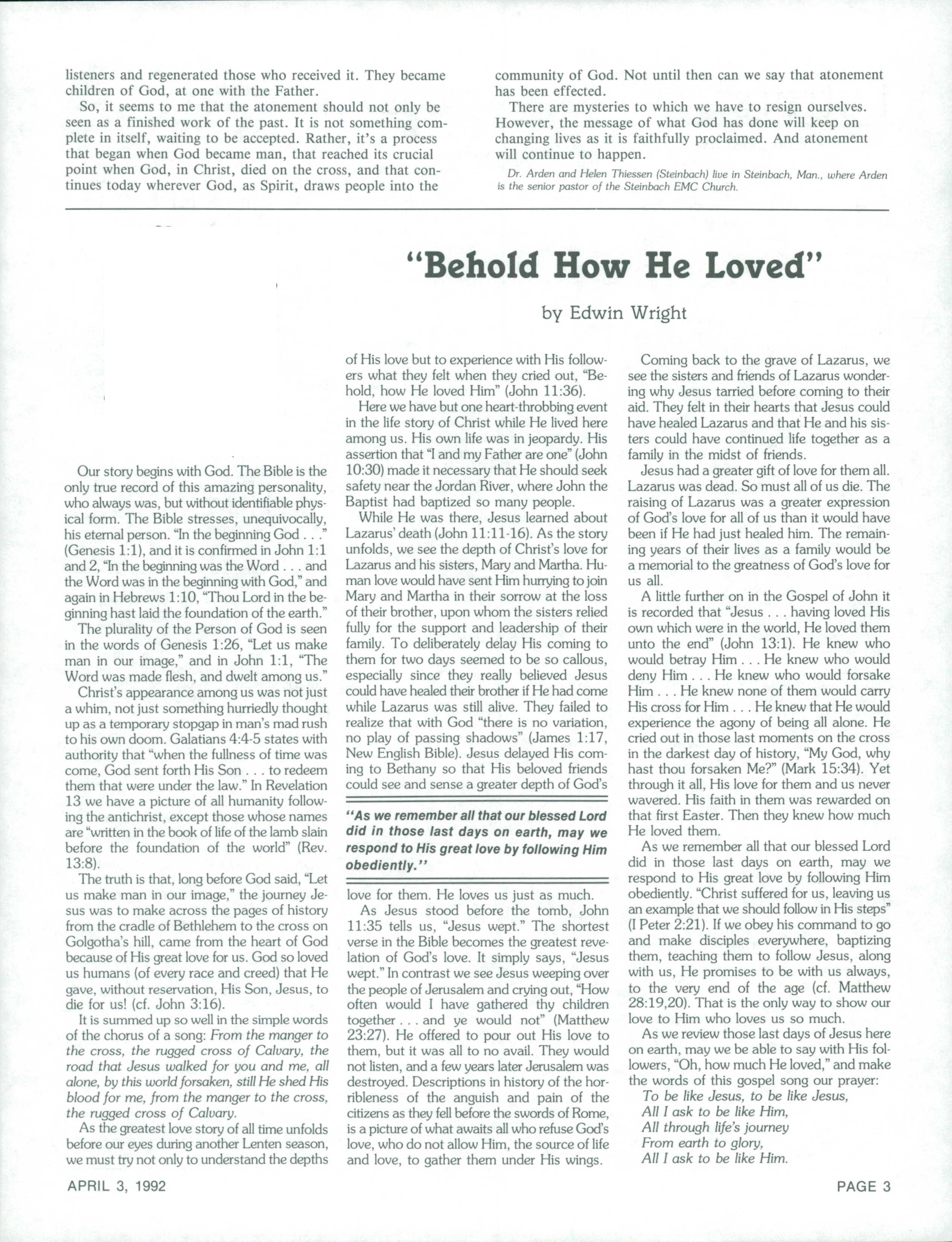 listeners and regenerated those who received it. They became children of God, at one with the Father.

So, it seems to me that the atonement should not only be seen as a finished work of the past. It is not something complete in itself, waiting to be accepted. Rather, it's a process that began when God became man, that reached its crucial point when God, in Christ, died on the cross, and that continues today wherever God, as Spirit, draws people into the community of God. Not until then can we say that atonement has been effected.

There are mysteries to which we have to resign ourselves. However, the message of what God has done will keep on changing lives as it is faithfully proclaimed. And atonement will continue to happen.

Dr. Arden and Helen Thiessen (Steinbach) live in Steinbach, Man., where Arden is the senior pastor of the Steinbach EMC Church.

"Behold How He Loved"

by Edwin Wright

Our story begins with God. The Bible is the only true record of this amazing personality, who always was, but without identifiable physical form. The Bible stresses, unequivocally, his eternal person. "In the beginning God . . ." (Genesis 1:1), and it is confirmed in John 1:1 and 2, "In the beginning was the Word . . . and the Word was in the beginning with God," and again in Hebrews 1:10, "Thou Lord in the beginning hast laid the foundation of the earth."

The plurality of the Person of God is seen in the words of Genesis 1:26, "Let us make man in our image," and in John 1:1, "The Word was made flesh, and dwelt among us."

Christ's appearance among us was not just a whim, not just something hurriedly thought up as a temporary stopgap in man's mad rush to his own doom. Galatians 4:4-5 states with authority that "when the fullness of time was come, God sent forth His Son . . . to redeem them that were under the law." In Revelation 13 we have a picture of all humanity following the antichrist, except those whose names are "written in the book of life of the lamb slain before the foundation of the world" (Rev. 13:8).

The truth is that, long before God said, "Let us make man in our image," the journey Jesus was to make across the pages of history from the cradle of Bethlehem to the cross on Golgotha's hill, came from the heart of God because of His great love for us. God so loved us humans (of every race and creed) that He gave, without reservation, His Son, Jesus, to die for us! (cf. John 3:16).

It is summed up so well in the simple words of the chorus of a song: From the manger to the cross, the rugged cross of Calvary, the road that Jesus walked for you and me, all alone, by this world forsaken, still He shed His blood for me, from the manger to the cross, the rugged cross of Calvary.

As the greatest love story of all time unfolds before our eyes during another Lenten season, we must try not only to understand the depths of His love but to experience with His followers what they felt when they cried out, "Behold, how He loved Him" (John 11:36).

Here we have but one heart-throbbing event in the life story of Christ while He lived here among us. His own life was in jeopardy. His assertion that "I and my Father are one" (John 10:30) made it necessary that He should seek safety near the Jordan River, where John the Baptist had baptized so many people.

While He was there, Jesus learned about Lazarus' death (John 11:11-16). As the story unfolds, we see the depth of Christ's love for Lazarus and his sisters, Mary and Martha. Human love would have sent Him hurrying to join Mary and Martha in their sorrow at the loss of their brother, upon whom the sisters relied fully for the support and leadership of their family. To deliberately delay His coming to them for two days seemed to be so callous, especially since they really believed Jesus could have healed their brother if He had come while Lazarus was still alive. They failed to realize that with God "there is no variation, no play of passing shadows" (James 1:17, New English Bible). Jesus delayed His coming to Bethany so that His beloved friends could see and sense a greater depth of God's

"As we remember all that our blessed Lord did in those last days on earth, may we respond to His great love by following Him obediently."

love for them. He loves us just as much.

As Jesus stood before the tomb, John 11:35 tells us, "Jesus wept." The shortest verse in the Bible becomes the greatest revelation of God's love. It simply says, "Jesus wept." In contrast we see Jesus weeping over the people of Jerusalem and crying out, "How often would I have gathered thy children together . . . and ye would not" (Matthew 23:27). He offered to pour out His love to them, but it was all to no avail. They would not listen, and a few years later Jerusalem was destroyed. Descriptions in history of the horribleness of the anguish and pain of the citizens as they fell before the swords of Rome, is a picture of what awaits all who refuse God's love, who do not allow Him, the source of life and love, to gather them under His wings.

Coming back to the grave of Lazarus, we see the sisters and friends of Lazarus wondering why Jesus tarried before coming to their aid. They felt in their hearts that Jesus could have healed Lazarus and that He and his sisters could have continued life together as a family in the midst of friends.

Jesus had a greater gift of love for them all. Lazarus was dead. So must all of us die. The raising of Lazarus was a greater expression of God's love for all of us than it would have been if He had just healed him. The remaining years of their lives as a family would be a memorial to the greatness of God's love for us all.

A little further on in the Gospel of John it is recorded that "Jesus . . . having loved His own which were in the world, He loved them unto the end" (John 13:1). He knew who would betray Him . . . He knew who would deny Him . . . He knew who would forsake Him . . . He knew none of them would carry His cross for Him . . . He knew that He would experience the agony of being all alone. He cried out in those last moments on the cross in the darkest day of history, "My God, why hast thou forsaken Me?" (Mark 15:34). Yet through it all, His love for them and us never wavered. His faith in them was rewarded on that first Easter. Then they knew how much He loved them.

As we remember all that our blessed Lord did in those last days on earth, may we respond to His great love by following Him obediently. "Christ suffered for us, leaving us an example that we should follow in His steps" (I Peter 2:21). If we obey his command to go and make disciples everywhere, baptizing them, teaching them to follow Jesus, along with us, He promises to be with us always, to the very end of the age (cf. Matthew 28:19,20). That is the only way to show our love to Him who loves us so much.

As we review those last days of Jesus here on earth, may we be able to say with His followers, "Oh, how much He loved," and make the words of this gospel song our prayer:
To be like Jesus, to be like Jesus,
All I ask to be like Him,
All through life's journey
From earth to glory,
All I ask to be like Him.

APRIL 3, 1992

PAGE 3